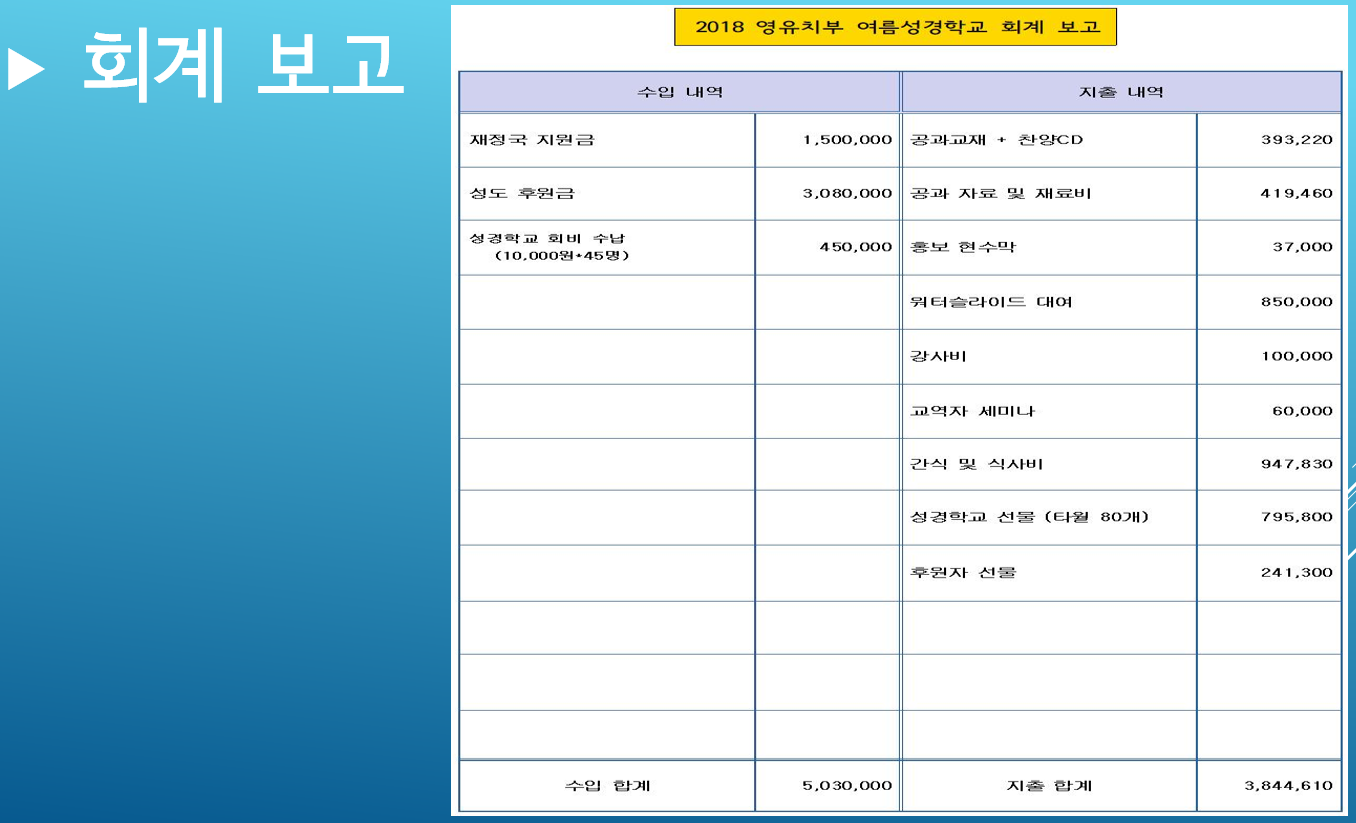 ▶ 회계 보고

2018 영유치부 여름성경학교 회계 보고

| 수입 내역 | | 지출 내역 | |
|---|---|---|---|
| 재정국 지원금 | 1,500,000 | 공과교재 + 찬양CD | 393,220 |
| 성도 후원금 | 3,080,000 | 공과 자료 및 재료비 | 419,460 |
| 성경학교 회비 수납 (10,000원*45명) | 450,000 | 홍보 현수막 | 37,000 |
| | | 워터슬라이드 대여 | 850,000 |
| | | 강사비 | 100,000 |
| | | 교역자 세미나 | 60,000 |
| | | 간식 및 식사비 | 947,830 |
| | | 성경학교 선물 (타월 80개) | 795,800 |
| | | 후원자 선물 | 241,300 |
| | | | |
| | | | |
| | | | |
| 수입 합계 | 5,030,000 | 지출 합계 | 3,844,610 |